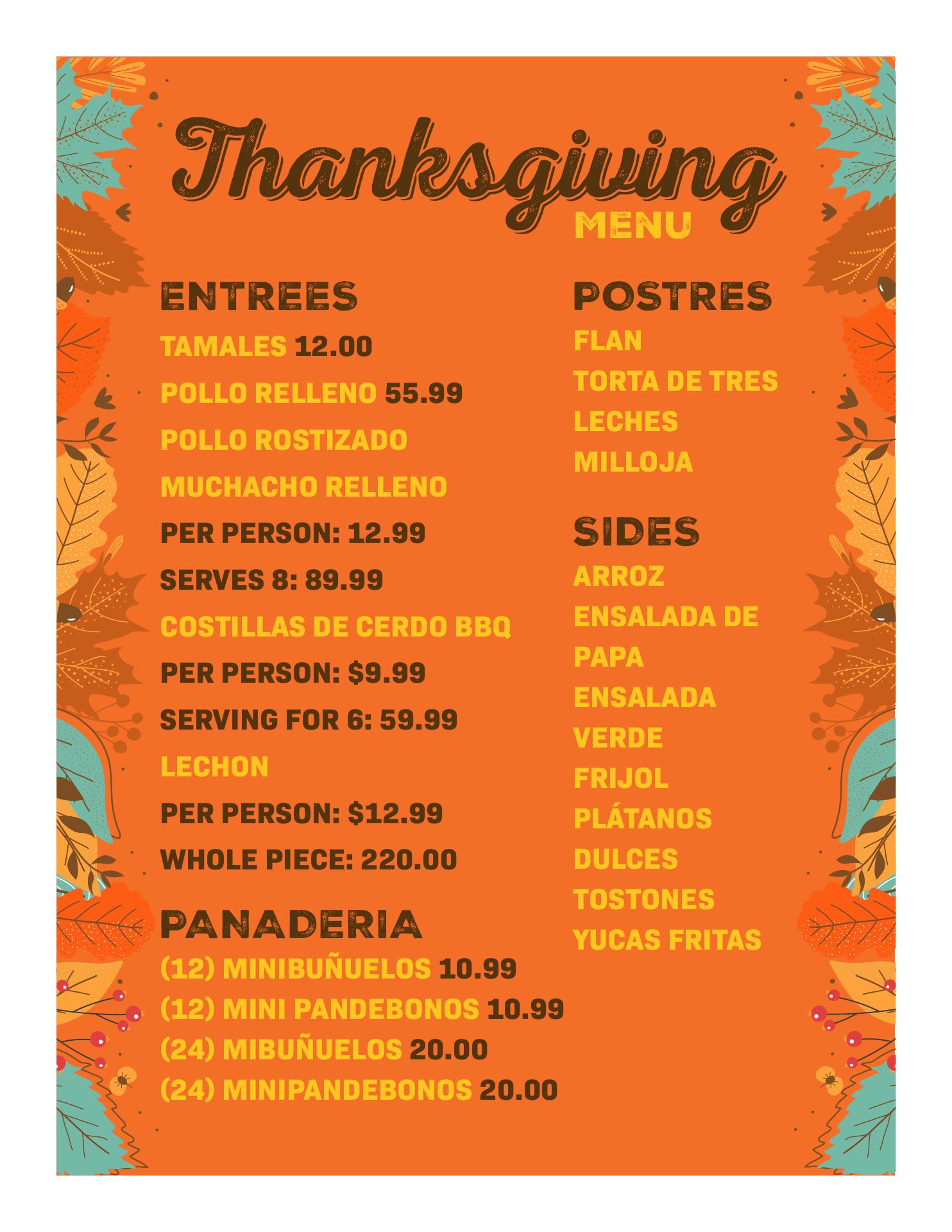 Thanksgiving
MENU

ENTREES

TAMALES 12.00

POLLO RELLENO 55.99

POLLO ROSTIZADO

MUCHACHO RELLENO

PER PERSON: 12.99

SERVES 8: 89.99

COSTILLAS DE CERDO BBQ

PER PERSON: $9.99

SERVING FOR 6: 59.99

LECHON

PER PERSON: $12.99

WHOLE PIECE: 220.00

PANADERIA

(12) MINIBUÑUELOS 10.99

(12) MINI PANDEBONOS 10.99

(24) MIBUÑUELOS 20.00

(24) MINIPANDEBONOS 20.00

POSTRES

FLAN

TORTA DE TRES LECHES

MILLOJA

SIDES

ARROZ

ENSALADA DE PAPA

ENSALADA VERDE

FRIJOL

PLÁTANOS DULCES

TOSTONES

YUCAS FRITAS